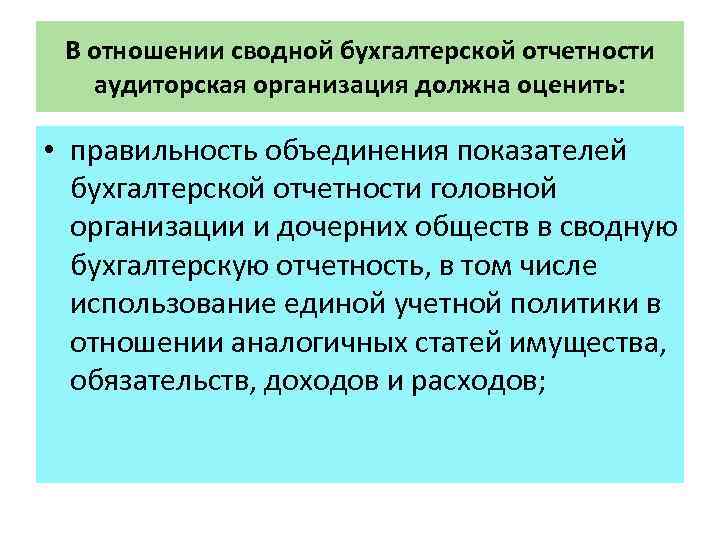 В отношении сводной бухгалтерской отчетности аудиторская организация должна оценить:

• правильность объединения показателей бухгалтерской отчетности головной организации и дочерних обществ в сводную бухгалтерскую отчетность, в том числе использование единой учетной политики в отношении аналогичных статей имущества, обязательств, доходов и расходов;